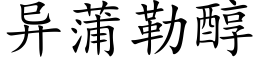 异蒲勒醇